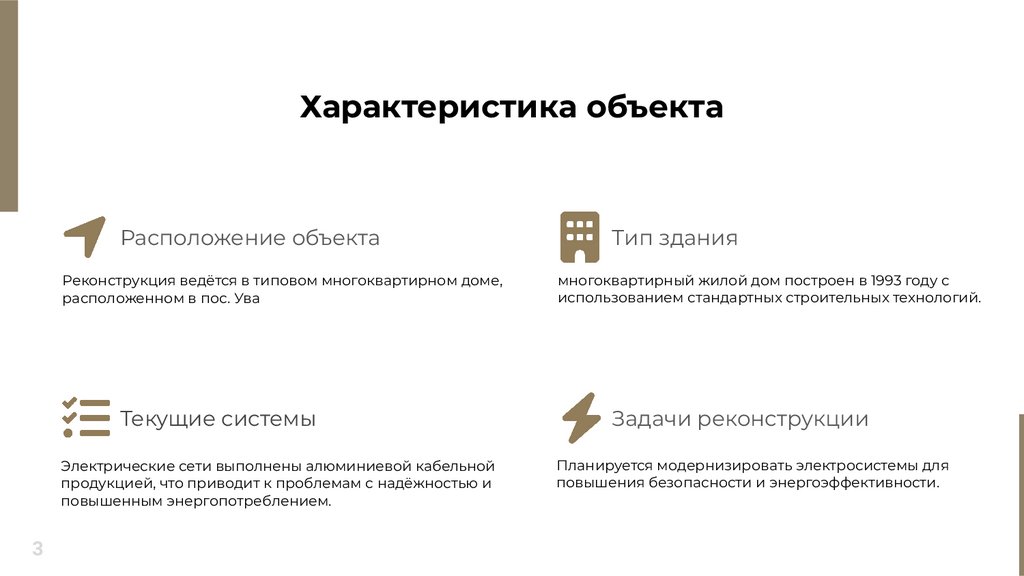 Характеристика объекта

Расположение объекта

Реконструкция ведётся в типовом многоквартирном доме, расположенном в пос. Ува

Тип здания

многоквартирный жилой дом построен в 1993 году с использованием стандартных строительных технологий.

Текущие системы

Электрические сети выполнены алюминиевой кабельной продукцией, что приводит к проблемам с надёжностью и повышенным энергопотреблением.

Задачи реконструкции

Планируется модернизировать электросистемы для повышения безопасности и энергоэффективности.

3